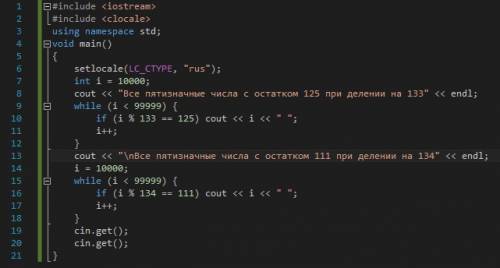 1 #include <iostream>
2 #include <clocale>
3 using namespace std;
4 void main()
5 {
6 setlocale(LC_CTYPE, "rus");
7 int i = 10000;
8 cout << "Все пятизначные числа с остатком 125 при делении на 133" << endl;
9 while (i < 99999) {
10 if (i % 133 == 125) cout << i << " ";
11 i++;
12 }
13 cout << "\nВсе пятизначные числа с остатком 111 при делении на 134" << endl;
14 i = 10000;
15 while (i < 99999) {
16 if (i % 134 == 111) cout << i << " ";
17 i++;
18 }
19 cin.get();
20 cin.get();
21 }